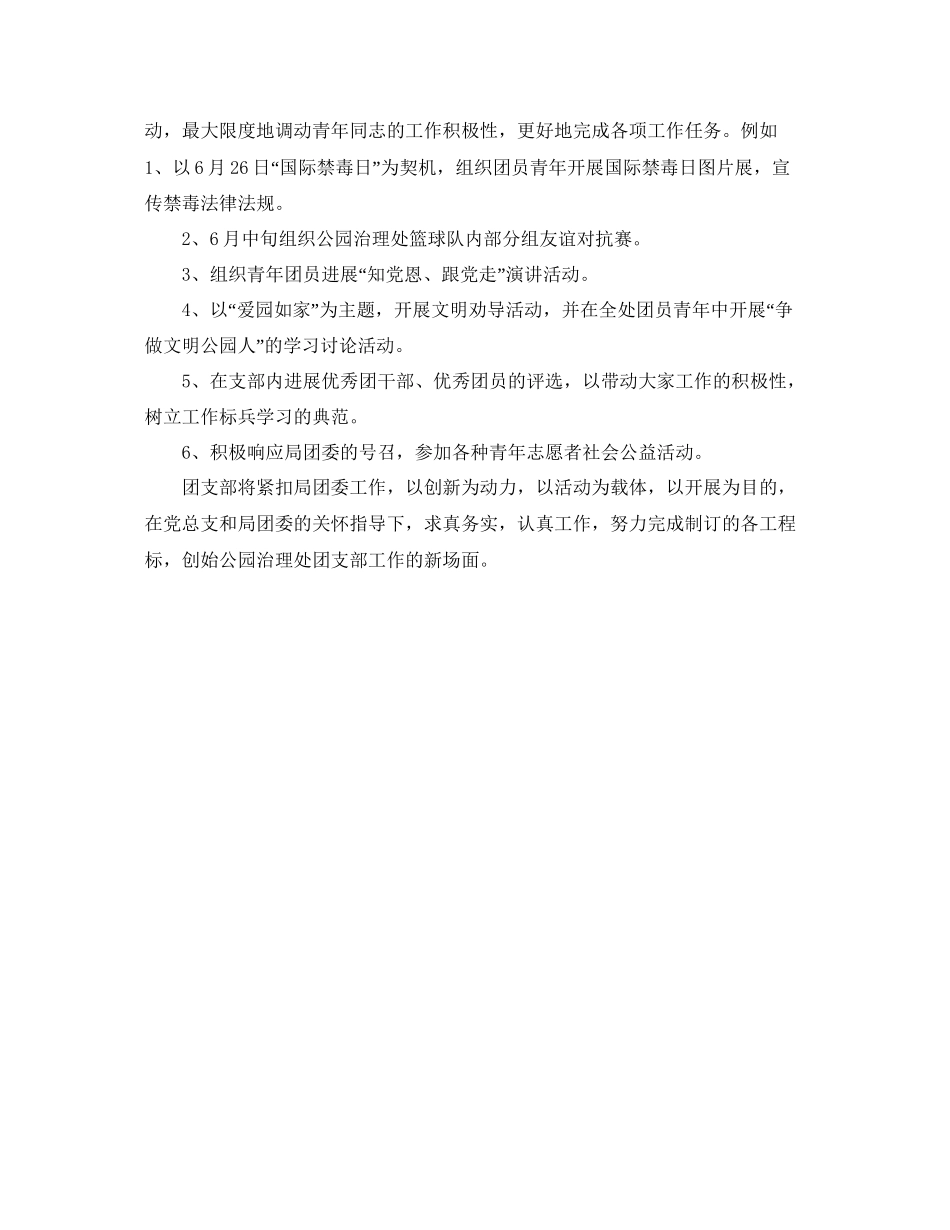 动，最大限度地调动青年同志的工作积极性，更好地完成各项工作任务。例如1、以6月26日“国际禁毒日”为契机，组织团员青年开展国际禁毒日图片展，宣传禁毒法律法规。

2、6月中旬组织公园治理处篮球队内部分组友谊对抗赛。

3、组织青年团员进展“知党恩、跟党走”演讲活动。

4、以“爱园如家”为主题，开展文明劝导活动，并在全处团员青年中开展“争做文明公园人”的学习讨论活动。

5、在支部内进展优秀团干部、优秀团员的评选，以带动大家工作的积极性，树立工作标兵学习的典范。

6、积极响应局团委的号召，参加各种青年志愿者社会公益活动。

团支部将紧扣局团委工作，以创新为动力，以活动为载体，以开展为目的，在党总支和局团委的关怀指导下，求真务实，认真工作，努力完成制订的各工程标，创始公园治理处团支部工作的新场面。